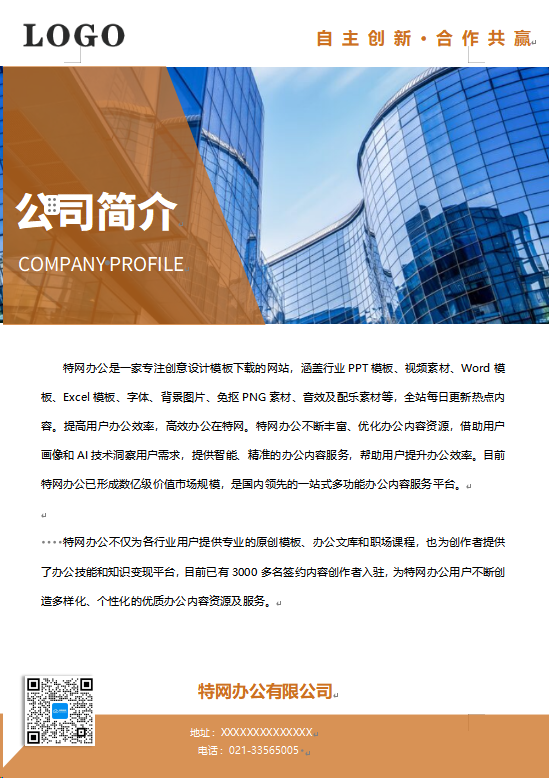 LOGO

自主创新·合作共赢

公司简介

COMPANY PROFILE

特网办公是一家专注创意设计模板下载的网站，涵盖行业 PPT 模板、视频素材、Word 模板、Excel 模板、字体、背景图片、免抠 PNG 素材、音效及配乐素材等，全站每日更新热点内容。提高用户办公效率，高效办公在特网。特网办公不断丰富、优化办公内容资源，借助用户画像和 AI 技术洞察用户需求，提供智能、精准的办公内容服务，帮助用户提升办公效率。目前特网办公已形成数亿级价值市场规模，是国内领先的一站式多功能办公内容服务平台。

特网办公不仅为各行业用户提供专业的原创模板、办公文库和职场课程，也为创作者提供了办公技能和知识变现平台，目前已有 3000 多名签约内容创作者入驻，为特网办公用户不断创造多样化、个性化的优质办公内容资源及服务。

特网办公有限公司

地址：XXXXXXXXXXXXXX

电话：021-33565005